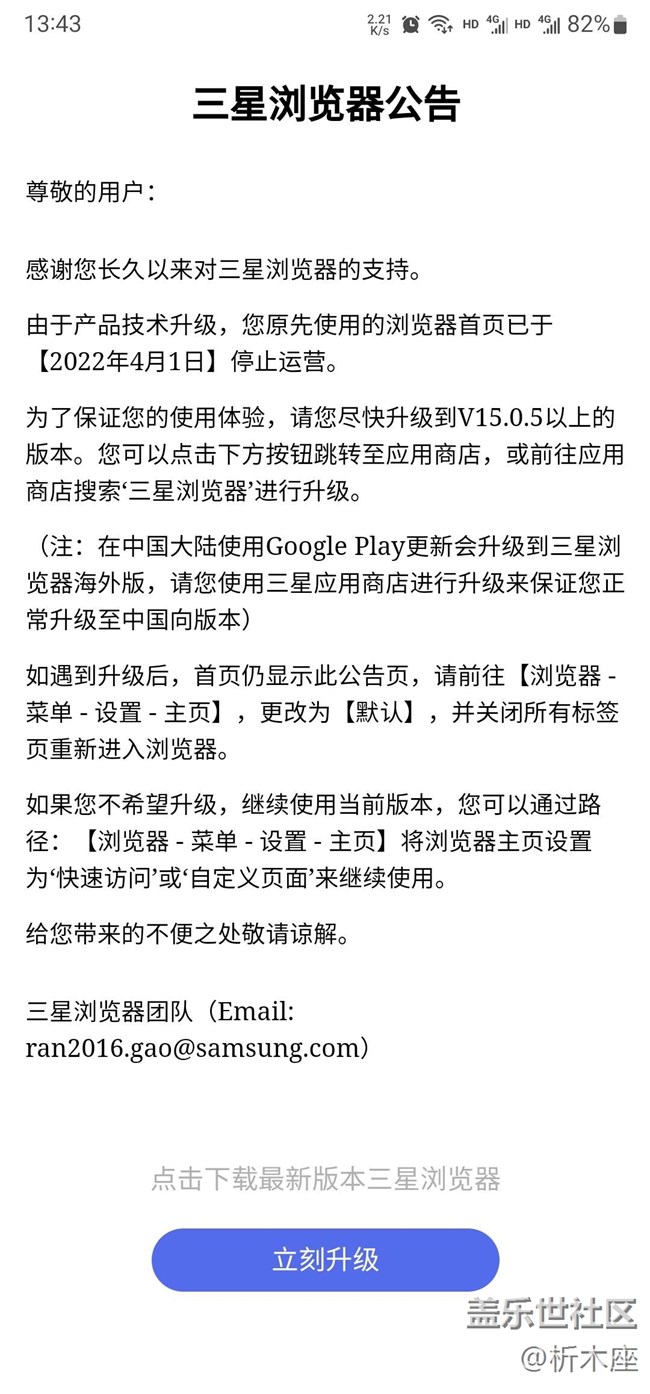 13:43 2.21 K/s HD 4G HD 4G 82%

三星浏览器公告

尊敬的用户：

感谢您长久以来对三星浏览器的支持。

由于产品技术升级，您原先使用的浏览器首页已于【2022年4月1日】停止运营。

为了保证您的使用体验，请您尽快升级到V15.0.5以上的版本。您可以点击下方按钮跳转至应用商店，或前往应用商店搜索‘三星浏览器’进行升级。

（注：在中国大陆使用Google Play更新会升级到三星浏览器海外版，请您使用三星应用商店进行升级来保证您正常升级至中国向版本）

如遇到升级后，首页仍显示此公告页，请前往【浏览器 - 菜单 - 设置 - 主页】，更改为【默认】，并关闭所有标签页重新进入浏览器。

如果您不希望升级，继续使用当前版本，您可以通过路径：【浏览器 - 菜单 - 设置 - 主页】将浏览器主页设置为‘快速访问’或‘自定义页面’来继续使用。

给您带来的不便之处敬请谅解。

三星浏览器团队（Email: ran2016.gao@samsung.com）

点击下载最新版本三星浏览器

立刻升级

盖乐世社区
@析木座